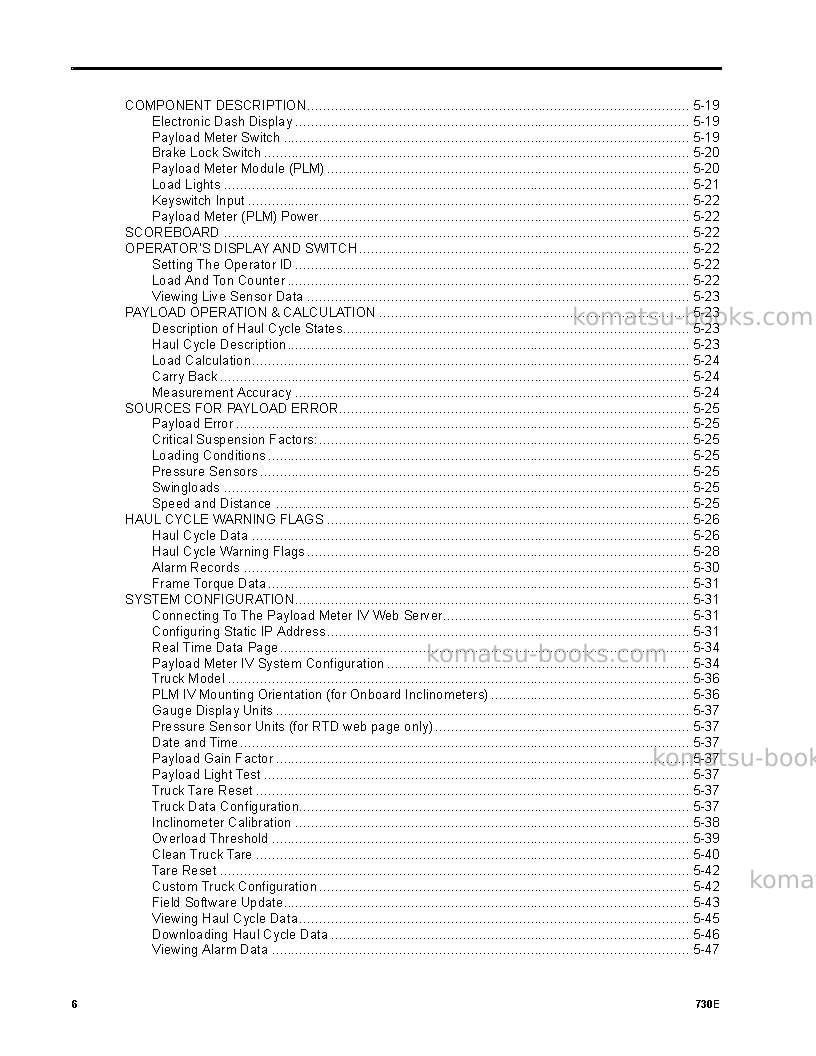 COMPONENT DESCRIPTION 5-19
Electronic Dash Display 5-19
Payload Meter Switch 5-19
Brake Lock Switch 5-20
Payload Meter Module (PLM) 5-20
Load Lights 5-21
Keyswitch Input 5-22
Payload Meter (PLM) Power 5-22
SCOREBOARD 5-22
OPERATOR'S DISPLAY AND SWITCH 5-22
Setting The Operator ID 5-22
Load And Ton Counter 5-22
Viewing Live Sensor Data 5-23
PAYLOAD OPERATION & CALCULATION 5-23
Description of Haul Cycle States 5-23
Haul Cycle Description 5-23
Load Calculation 5-24
Carry Back 5-24
Measurement Accuracy 5-24
SOURCES FOR PAYLOAD ERROR 5-25
Payload Error 5-25
Critical Suspension Factors: 5-25
Loading Conditions 5-25
Pressure Sensors 5-25
Swingloads 5-25
Speed and Distance 5-25
HAUL CYCLE WARNING FLAGS 5-26
Haul Cycle Data 5-26
Haul Cycle Warning Flags 5-28
Alarm Records 5-30
Frame Torque Data 5-31
SYSTEM CONFIGURATION 5-31
Connecting To The Payload Meter IV Web Server 5-31
Configuring Static IP Address 5-31
Real Time Data Page 5-34
Payload Meter IV System Configuration 5-34
Truck Model 5-36
PLM IV Mounting Orientation (for Onboard Inclinometers) 5-36
Gauge Display Units 5-37
Pressure Sensor Units (for RTD web page only) 5-37
Date and Time 5-37
Payload Gain Factor 5-37
Payload Light Test 5-37
Truck Tare Reset 5-37
Truck Data Configuration 5-37
Inclinometer Calibration 5-38
Overload Threshold 5-39
Clean Truck Tare 5-40
Tare Reset 5-42
Custom Truck Configuration 5-42
Field Software Update 5-43
Viewing Haul Cycle Data 5-45
Downloading Haul Cycle Data 5-46
Viewing Alarm Data 5-47

6 730E

komatsu-books.com